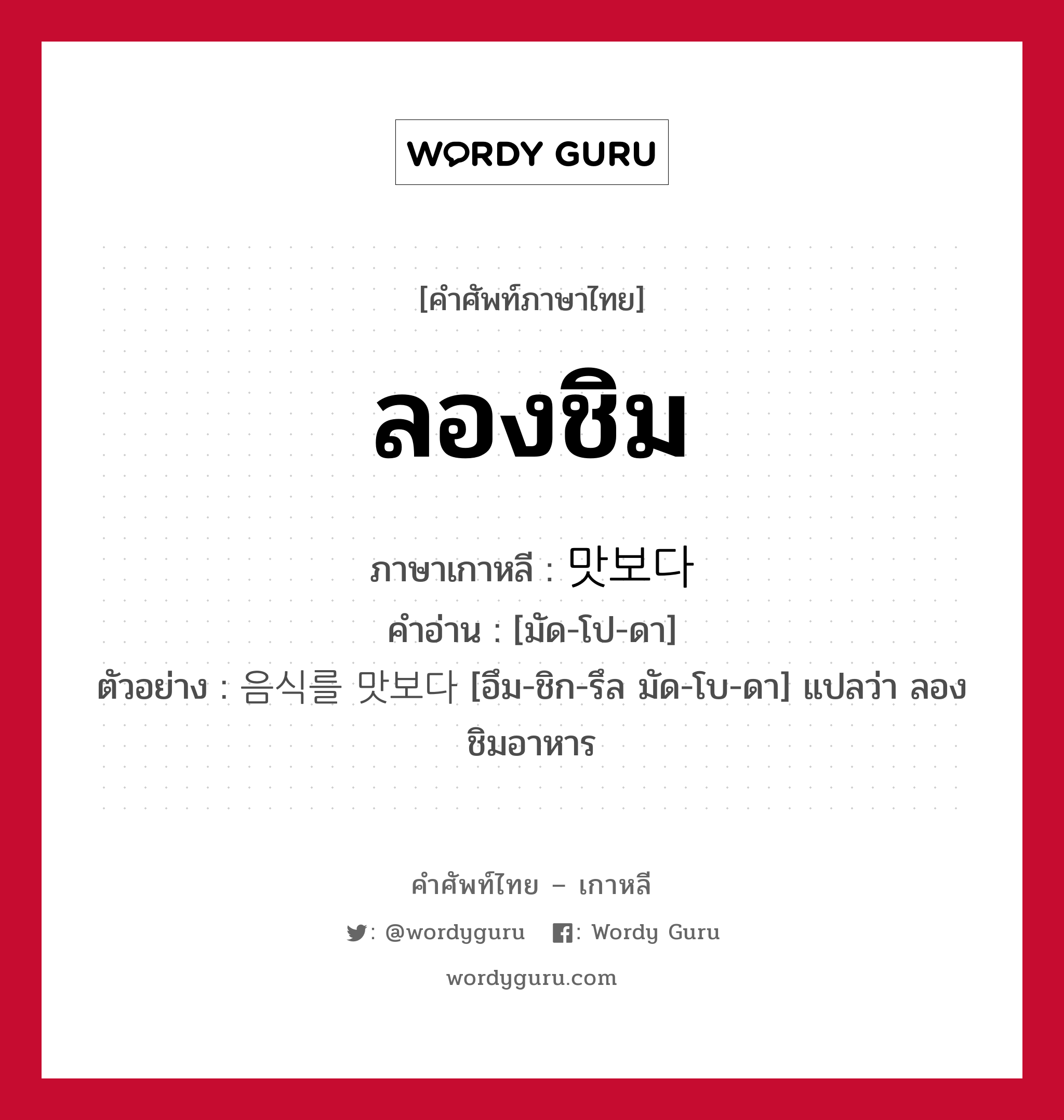 WORDY GURU

[คำศัพท์ภาษาไทย]

ลองชิม

ภาษาเกาหลี : 맛보다
คำอ่าน : [มัด-โป-ดา]
ตัวอย่าง : 음식를 맛보다 [อึม-ชิก-รึล มัด-โบ-ดา] แปลว่า ลองชิมอาหาร

คำศัพท์ไทย – เกาหลี
: @wordyguru : Wordy Guru
wordyguru.com